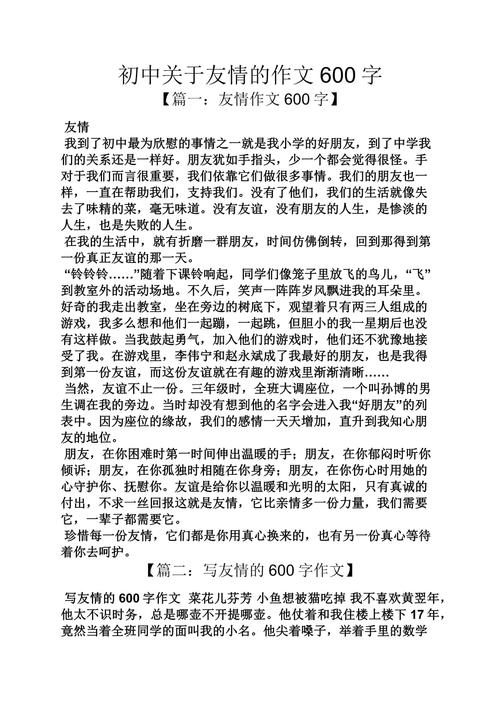 初中关于友情的作文 600 字

【篇一：友情作文 600 字】

友情

我到了初中最为欣慰的事情之一就是我小学的好朋友，到了中学我们的关系还是一样好。朋友犹如手指头，少一个都会觉得很怪。手对于我们而言很重要，我们依靠它们做很多事情。我们的朋友也一样，一直在帮助我们，支持我们。没有了他们，我们的生活就像失去了味精的菜，毫无味道。没有友谊，没有朋友的人生，是惨淡的人生，也是失败的人生。

在我的生活中，就有折磨一群朋友，时间仿佛倒转，回到那得到第一份真正友谊的那一天。

“铃铃铃……”随着下课铃响起，同学们像笼子里放飞的鸟儿，“飞”到教室外的活动场地。不久后，笑声一阵阵岁风飘进我的耳朵里。好奇的我走出教室，坐在旁边的树底下，观望着只有两三人组成的游戏，我多么想和他们一起蹦，一起跳，但胆小的我一星期后也没有这样做。当我鼓起勇气，加入他们的游戏时，他们还不犹豫地接受了我。在游戏里，李伟宁和赵永斌成了我最好的朋友，也是我得到第一份友谊，而这份友谊就在有趣的游戏里渐渐清晰……

当然，友谊不止一份。三年级时，全班大调座位，一个叫孙博的男生调在我的旁边。当时却没有想到他的名字会进入我“好朋友”的列表中。因为座位的缘故，我们的感情一天天增加，直升到我知心朋友的地位。

朋友，在你困难时第一时间伸出温暖的手；朋友，在你郁闷时听你倾诉；朋友，在你孤独时相随在你身旁；朋友，在你伤心时用她的心守护你、抚慰你。友谊是给你以温暖和光明的太阳，只有真诚的付出，不求一丝回报这就是友情，它比亲情多一份力量，我们需要它，一辈子都需要它。

珍惜每一份友情，它们都是你用真心换来的，也有另一份真心等待着你去呵护。

【篇二：写友情的 600 字作文】

写友情的 600 字作文 菜花儿芬芳 小鱼想被猫吃掉 我不喜欢黄翌年，他太不识时务，总是哪壶不开提哪壶。他仗着和我住楼上楼下 17 年，竟然当着全班同学的面叫我的小名。他尖着嗓子，举着手里的数学